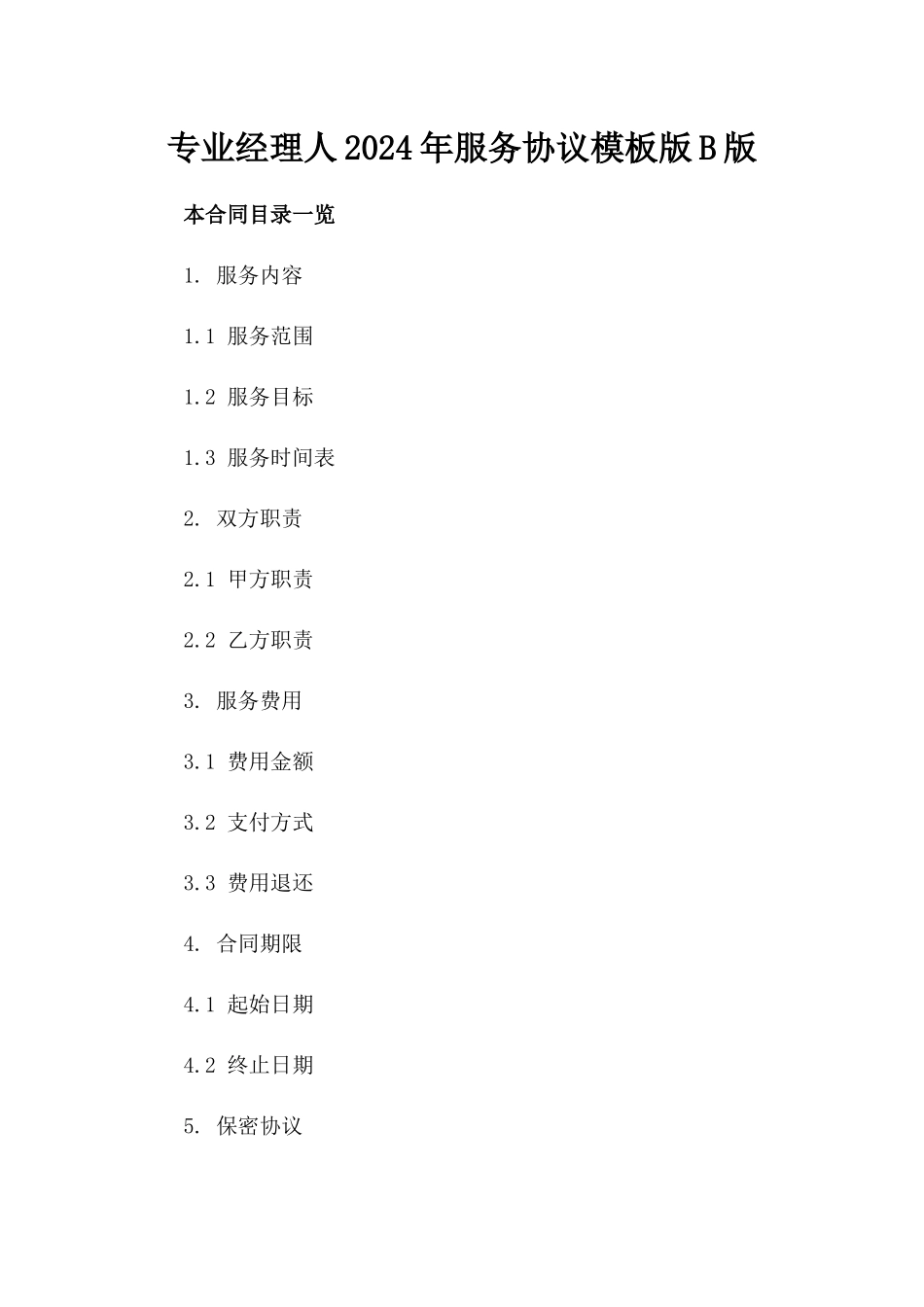 专业经理人2024年服务协议模板版B版

本合同目录一览

1. 服务内容

1.1 服务范围

1.2 服务目标

1.3 服务时间表

2. 双方职责

2.1 甲方职责

2.2 乙方职责

3. 服务费用

3.1 费用金额

3.2 支付方式

3.3 费用退还

4. 合同期限

4.1 起始日期

4.2 终止日期

5. 保密协议